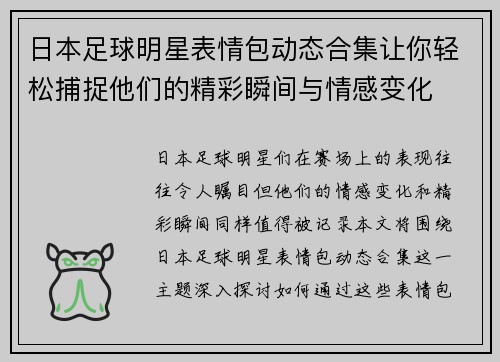 日本足球明星表情包动态合集让你轻松捕捉他们的精彩瞬间与情感变化

日本足球明星们在赛场上的表现往往令人瞩目但他们的情感变化和精彩瞬间同样值得被记录本文将围绕日本足球明星表情包动态合集这一主题深入探讨如何通过这些表情包